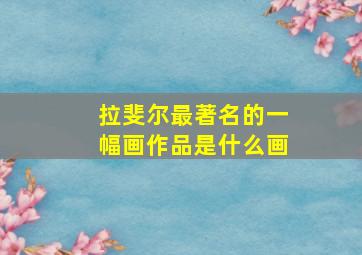 拉斐尔最著名的一幅画作品是什么画